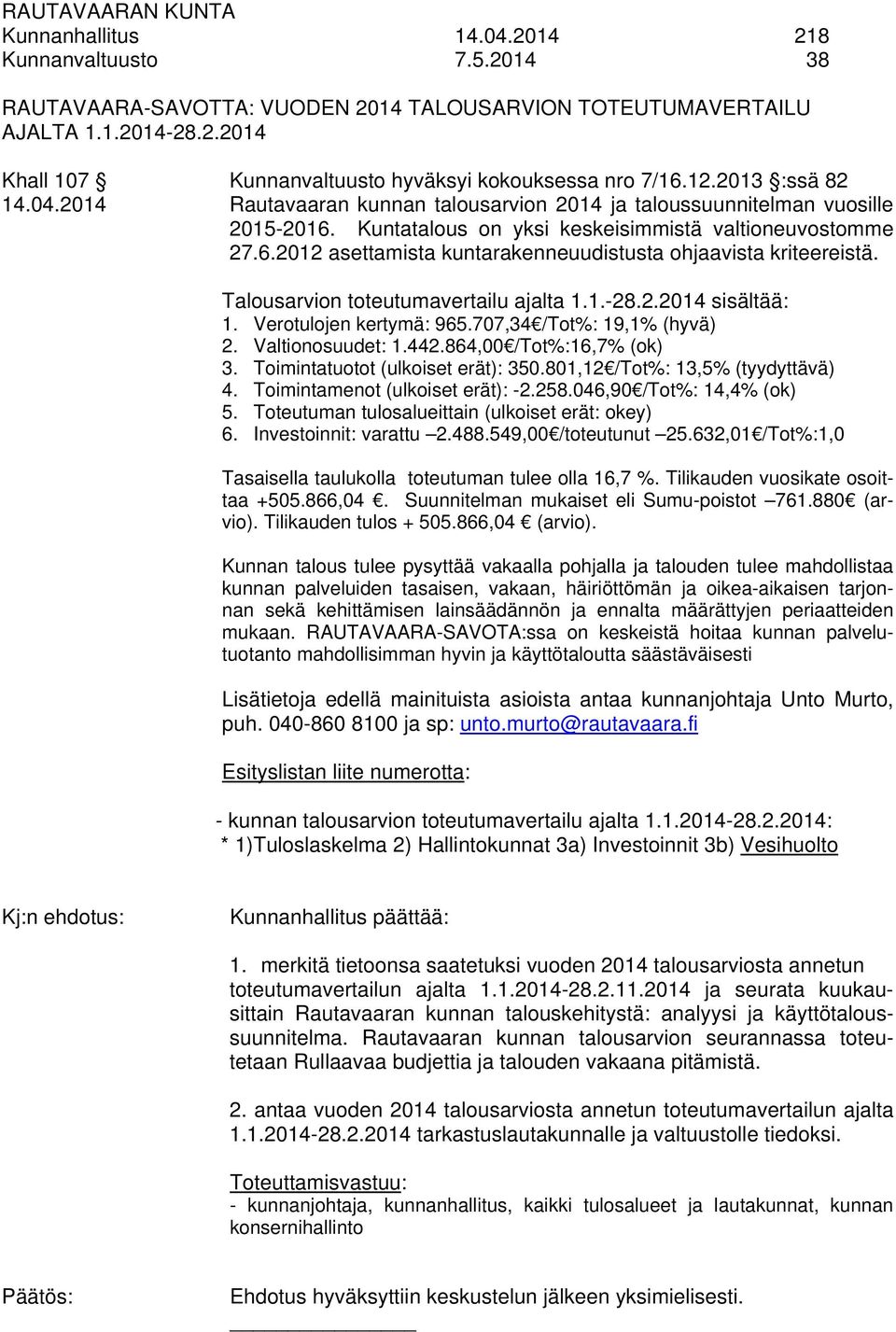 RAUTAVAARAN KUNTA
Kunnanhallitus 14.04.2014 218
Kunnanvaltuusto 7.5.2014 38

RAUTAVAARA-SAVOTTA: VUODEN 2014 TALOUSARVION TOTEUTUMAVERTAILU AJALTA 1.1.2014-28.2.2014

Khall 107 § 14.04.2014

Kunnanvaltuusto hyväksyi kokouksessa nro 7/16.12.2013 §:ssä 82 Rautavaaran kunnan talousarvion 2014 ja taloussuunnitelman vuosille 2015-2016. Kuntatalous on yksi keskeisimmistä valtioneuvostomme 27.6.2012 asettamista kuntarakenneuudistusta ohjaavista kriteereistä.

Talousarvion toteutumavertailu ajalta 1.1.-28.2.2014 sisältää:
1. Verotulojen kertymä: 965.707,34€/Tot%: 19,1% (hyvä)
2. Valtionosuudet: 1.442.864,00€/Tot%:16,7% (ok)
3. Toimintatuotot (ulkoiset erät): 350.801,12€/Tot%: 13,5% (tyydyttävä)
4. Toimintamenot (ulkoiset erät): -2.258.046,90€/Tot%: 14,4% (ok)
5. Toteutuman tulosalueittain (ulkoiset erät: okey)
6. Investoinnit: varattu –2.488.549,00€/toteutunut –25.632,01€/Tot%:1,0

Tasaisella taulukolla toteutuman tulee olla 16,7 %. Tilikauden vuosikate osoittaa +505.866,04 €. Suunnitelman mukaiset eli Sumu-poistot –761.880€ (arvio). Tilikauden tulos + 505.866,04 € (arvio).

Kunnan talous tulee pysyttää vakaalla pohjalla ja talouden tulee mahdollistaa kunnan palveluiden tasaisen, vakaan, häiriöttömän ja oikea-aikaisen tarjonnan sekä kehittämisen lainsäädännön ja ennalta määrättyjen periaatteiden mukaan. RAUTAVAARA-SAVOTA:ssa on keskeistä hoitaa kunnan palvelutuotanto mahdollisimman hyvin ja käyttötaloutta säästäväisesti

Lisätietoja edellä mainituista asioista antaa kunnanjohtaja Unto Murto, puh. 040-860 8100 ja sp: unto.murto@rautavaara.fi

Esityslistan liite numerotta:

- kunnan talousarvion toteutumavertailu ajalta 1.1.2014-28.2.2014:
* 1)Tuloslaskelma 2) Hallintokunnat 3a) Investoinnit 3b) Vesihuolto

Kj:n ehdotus: Kunnanhallitus päättää:

1. merkitä tietoonsa saatetuksi vuoden 2014 talousarviosta annetun toteutumavertailun ajalta 1.1.2014-28.2.11.2014 ja seurata kuukausittain Rautavaaran kunnan talouskehitystä: analyysi ja käyttötaloussuunnitelma. Rautavaaran kunnan talousarvion seurannassa toteutetaan Rullaavaa budjettia ja talouden vakaana pitämistä.

2. antaa vuoden 2014 talousarviosta annetun toteutumavertailun ajalta 1.1.2014-28.2.2014 tarkastuslautakunnalle ja valtuustolle tiedoksi.

Toteuttamisvastuu:
- kunnanjohtaja, kunnanhallitus, kaikki tulosalueet ja lautakunnat, kunnan konsernihallinto

Päätös: Ehdotus hyväksyttiin keskustelun jälkeen yksimielisesti.